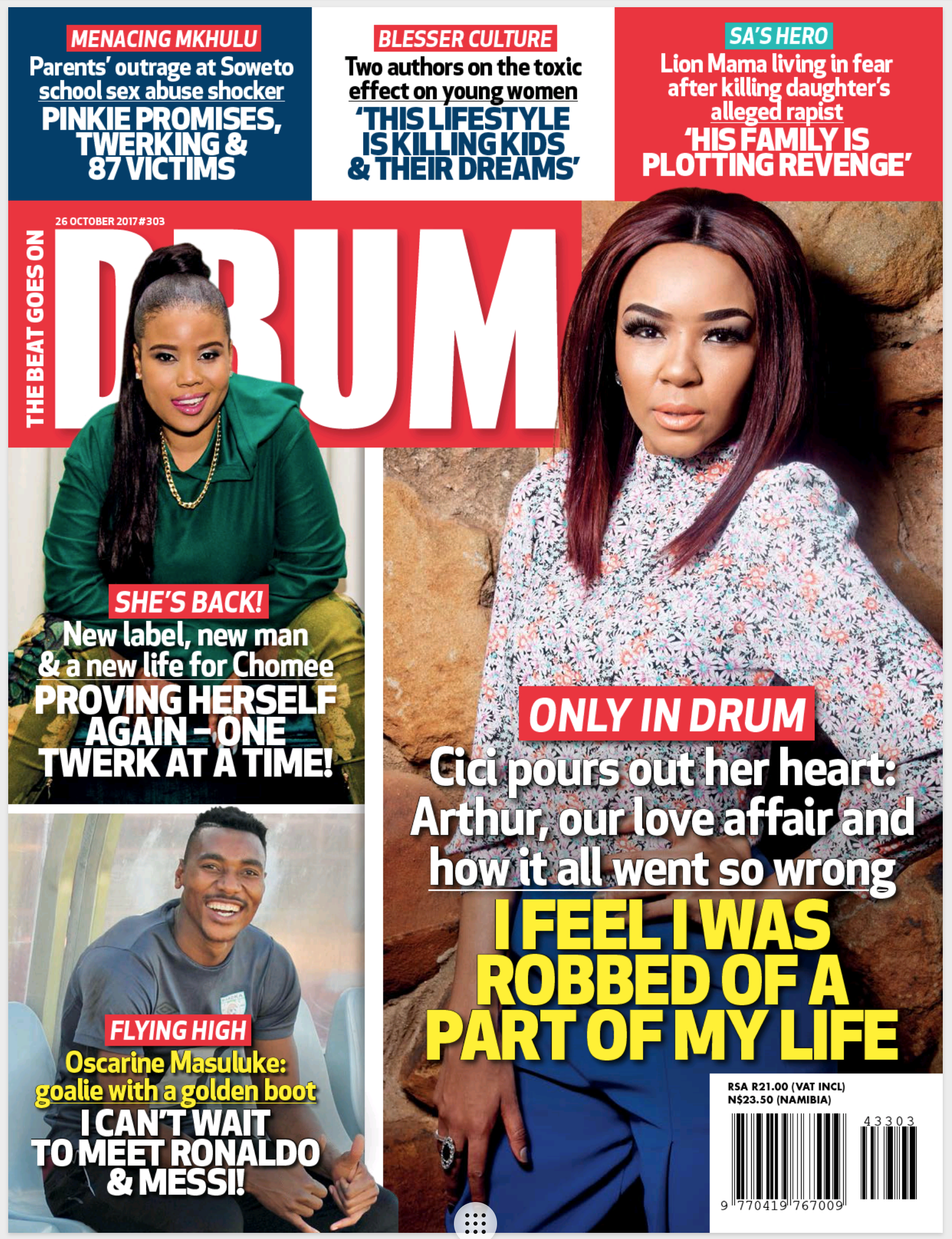 MENACING MKHULU
Parents' outrage at Soweto school sex abuse shocker
PINKIE PROMISES, TWERKING & 87 VICTIMS

BLESSER CULTURE
Two authors on the toxic effect on young women
'THIS LIFESTYLE IS KILLING KIDS & THEIR DREAMS'

SA'S HERO
Lion Mama living in fear after killing daughter's alleged rapist
'HIS FAMILY IS PLOTTING REVENGE'

26 OCTOBER 2017 #303
THE BEAT GOES ON
DRUM

SHE'S BACK!
New label, new man & a new life for Chomee
PROVING HERSELF AGAIN – ONE TWERK AT A TIME!

FLYING HIGH
Oscarine Masuluke: goalie with a golden boot
I CAN'T WAIT TO MEET RONALDO & MESSI!

ONLY IN DRUM
Cici pours out her heart: Arthur, our love affair and how it all went so wrong
I FEEL I WAS ROBBED OF A PART OF MY LIFE

RSA R21.00 (VAT INCL)
N$23.50 (NAMIBIA)
43303
9 770419 767009